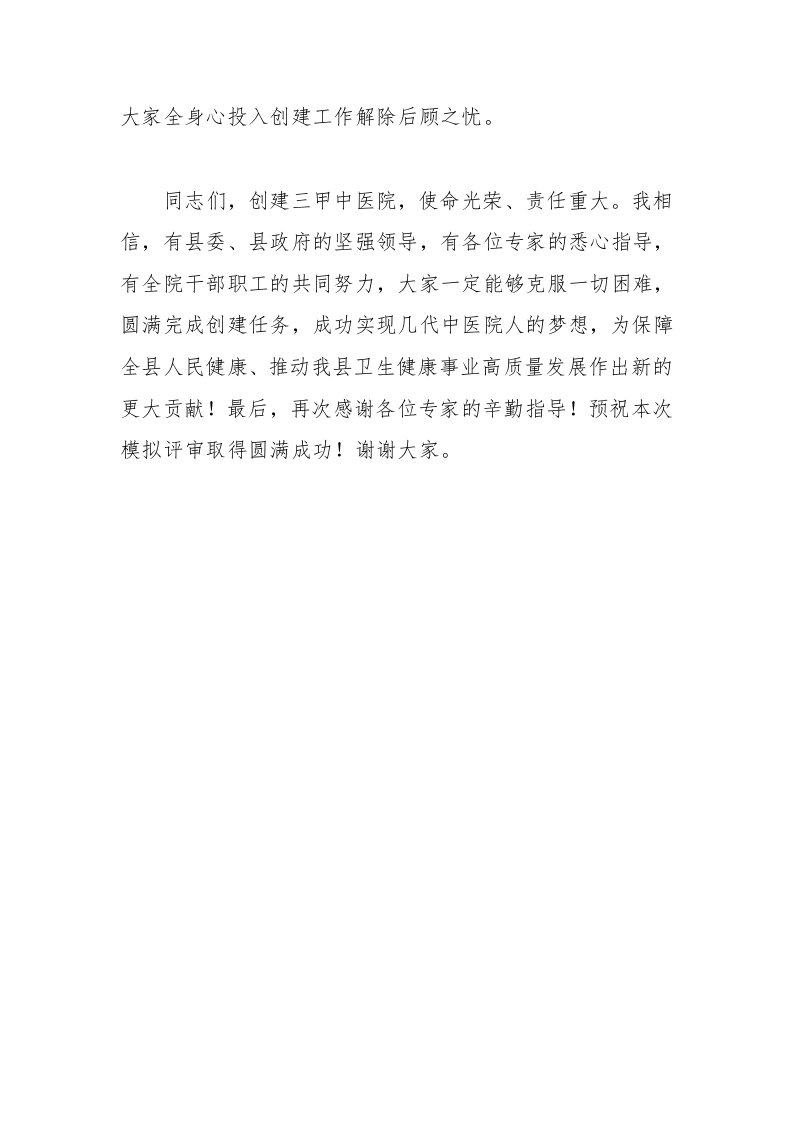 大家全身心投入创建工作解除后顾之忧。

同志们，创建三甲中医院，使命光荣、责任重大。我相信，有县委、县政府的坚强领导，有各位专家的悉心指导，有全院干部职工的共同努力，大家一定能够克服一切困难，圆满完成创建任务，成功实现几代中医院人的梦想，为保障全县人民健康、推动我县卫生健康事业高质量发展作出新的更大贡献！最后，再次感谢各位专家的辛勤指导！预祝本次模拟评审取得圆满成功！谢谢大家。